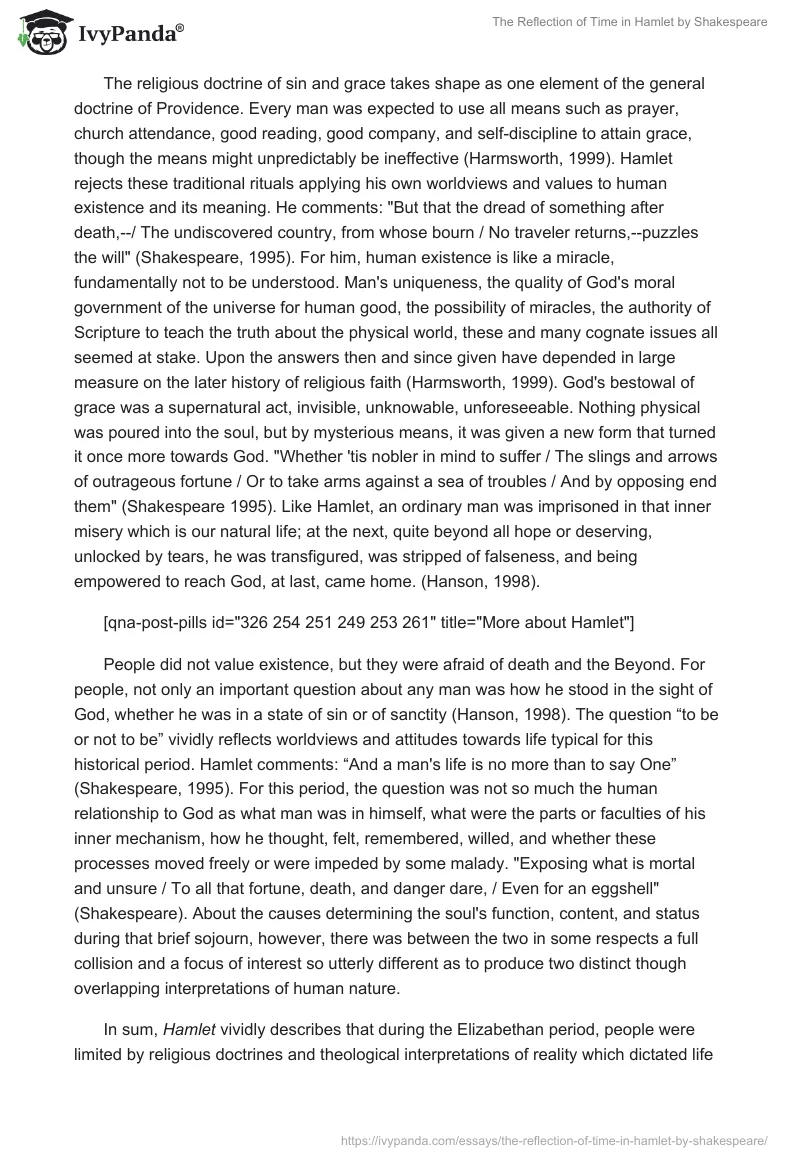 IvyPanda®

The Reflection of Time in Hamlet by Shakespeare

The religious doctrine of sin and grace takes shape as one element of the general doctrine of Providence. Every man was expected to use all means such as prayer, church attendance, good reading, good company, and self-discipline to attain grace, though the means might unpredictably be ineffective (Harmsworth, 1999). Hamlet rejects these traditional rituals applying his own worldviews and values to human existence and its meaning. He comments: "But that the dread of something after death,--/ The undiscovered country, from whose bourn / No traveler returns,--puzzles the will" (Shakespeare, 1995). For him, human existence is like a miracle, fundamentally not to be understood. Man's uniqueness, the quality of God's moral government of the universe for human good, the possibility of miracles, the authority of Scripture to teach the truth about the physical world, these and many cognate issues all seemed at stake. Upon the answers then and since given have depended in large measure on the later history of religious faith (Harmsworth, 1999). God's bestowal of grace was a supernatural act, invisible, unknowable, unforeseeable. Nothing physical was poured into the soul, but by mysterious means, it was given a new form that turned it once more towards God. "Whether 'tis nobler in mind to suffer / The slings and arrows of outrageous fortune / Or to take arms against a sea of troubles / And by opposing end them" (Shakespeare 1995). Like Hamlet, an ordinary man was imprisoned in that inner misery which is our natural life; at the next, quite beyond all hope or deserving, unlocked by tears, he was transfigured, was stripped of falseness, and being empowered to reach God, at last, came home. (Hanson, 1998).

[qna-post-pills id="326 254 251 249 253 261" title="More about Hamlet"]

People did not value existence, but they were afraid of death and the Beyond. For people, not only an important question about any man was how he stood in the sight of God, whether he was in a state of sin or of sanctity (Hanson, 1998). The question “to be or not to be” vividly reflects worldviews and attitudes towards life typical for this historical period. Hamlet comments: “And a man's life is no more than to say One” (Shakespeare, 1995). For this period, the question was not so much the human relationship to God as what man was in himself, what were the parts or faculties of his inner mechanism, how he thought, felt, remembered, willed, and whether these processes moved freely or were impeded by some malady. "Exposing what is mortal and unsure / To all that fortune, death, and danger dare, / Even for an eggshell" (Shakespeare). About the causes determining the soul's function, content, and status during that brief sojourn, however, there was between the two in some respects a full collision and a focus of interest so utterly different as to produce two distinct though overlapping interpretations of human nature.

In sum, Hamlet vividly describes that during the Elizabethan period, people were limited by religious doctrines and theological interpretations of reality which dictated life

https://ivypanda.com/essays/the-reflection-of-time-in-hamlet-by-shakespeare/